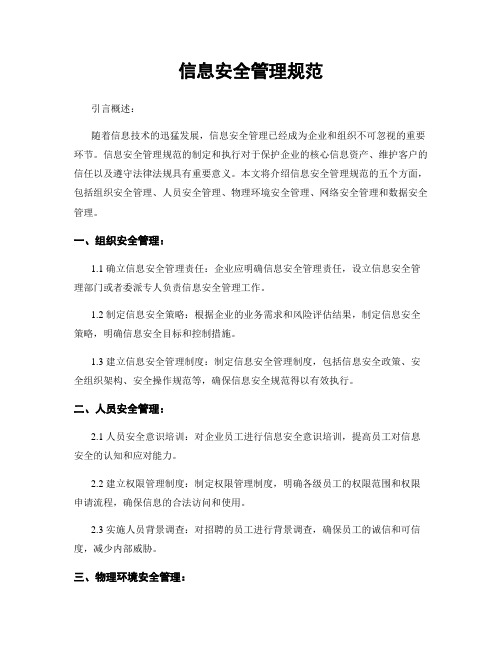 信息安全管理规范

引言概述：

随着信息技术的迅猛发展，信息安全管理已经成为企业和组织不可忽视的重要环节。信息安全管理规范的制定和执行对于保护企业的核心信息资产、维护客户的信任以及遵守法律法规具有重要意义。本文将介绍信息安全管理规范的五个方面，包括组织安全管理、人员安全管理、物理环境安全管理、网络安全管理和数据安全管理。

一、组织安全管理：

1.1 确立信息安全管理责任：企业应明确信息安全管理责任，设立信息安全管理部门或者委派专人负责信息安全管理工作。

1.2 制定信息安全策略：根据企业的业务需求和风险评估结果，制定信息安全策略，明确信息安全目标和控制措施。

1.3 建立信息安全管理制度：制定信息安全管理制度，包括信息安全政策、安全组织架构、安全操作规范等，确保信息安全规范得以有效执行。

二、人员安全管理：

2.1 人员安全意识培训：对企业员工进行信息安全意识培训，提高员工对信息安全的认知和应对能力。

2.2 建立权限管理制度：制定权限管理制度，明确各级员工的权限范围和权限申请流程，确保信息的合法访问和使用。

2.3 实施人员背景调查：对招聘的员工进行背景调查，确保员工的诚信和可信度，减少内部威胁。

三、物理环境安全管理：